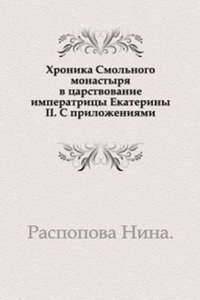 Хроника Смольного монастыря в царствование императрицы Екатерины II. С приложениями

Распопова Нина.